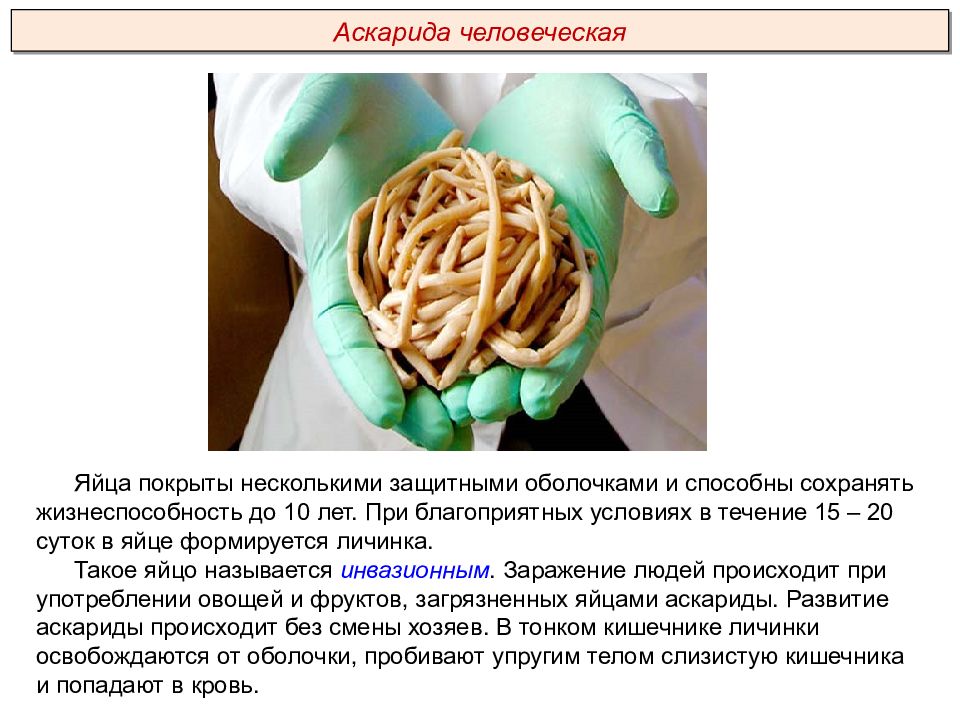 Аскарида человеческая

Яйца покрыты несколькими защитными оболочками и способны сохранять жизнеспособность до 10 лет. При благоприятных условиях в течение 15 – 20 суток в яйце формируется личинка.

Такое яйцо называется инвазионным. Заражение людей происходит при употреблении овощей и фруктов, загрязненных яйцами аскариды. Развитие аскариды происходит без смены хозяев. В тонком кишечнике личинки освобождаются от оболочки, пробивают упругим телом слизистую кишечника и попадают в кровь.